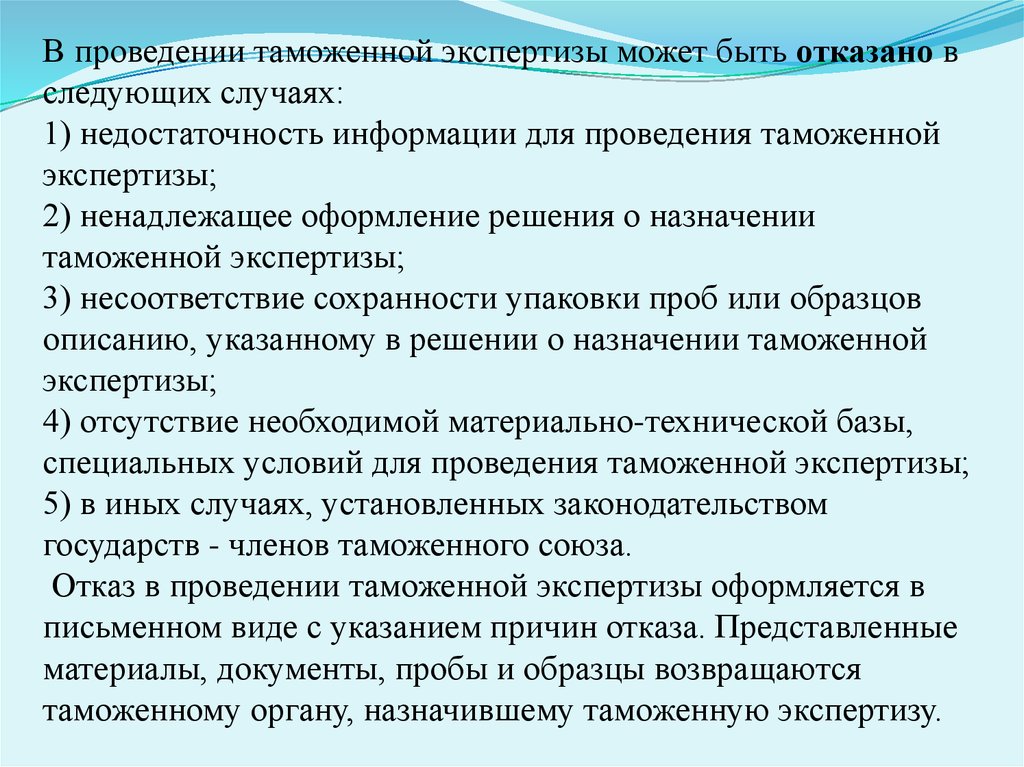 В проведении таможенной экспертизы может быть отказано в следующих случаях:
1) недостаточность информации для проведения таможенной экспертизы;
2) ненадлежащее оформление решения о назначении таможенной экспертизы;
3) несоответствие сохранности упаковки проб или образцов описанию, указанному в решении о назначении таможенной экспертизы;
4) отсутствие необходимой материально-технической базы, специальных условий для проведения таможенной экспертизы;
5) в иных случаях, установленных законодательством государств - членов таможенного союза.

Отказ в проведении таможенной экспертизы оформляется в письменном виде с указанием причин отказа. Представленные материалы, документы, пробы и образцы возвращаются таможенному органу, назначившему таможенную экспертизу.